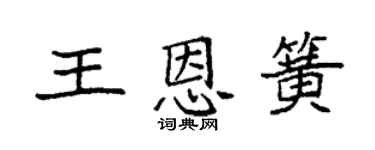 王恩簧

词典网